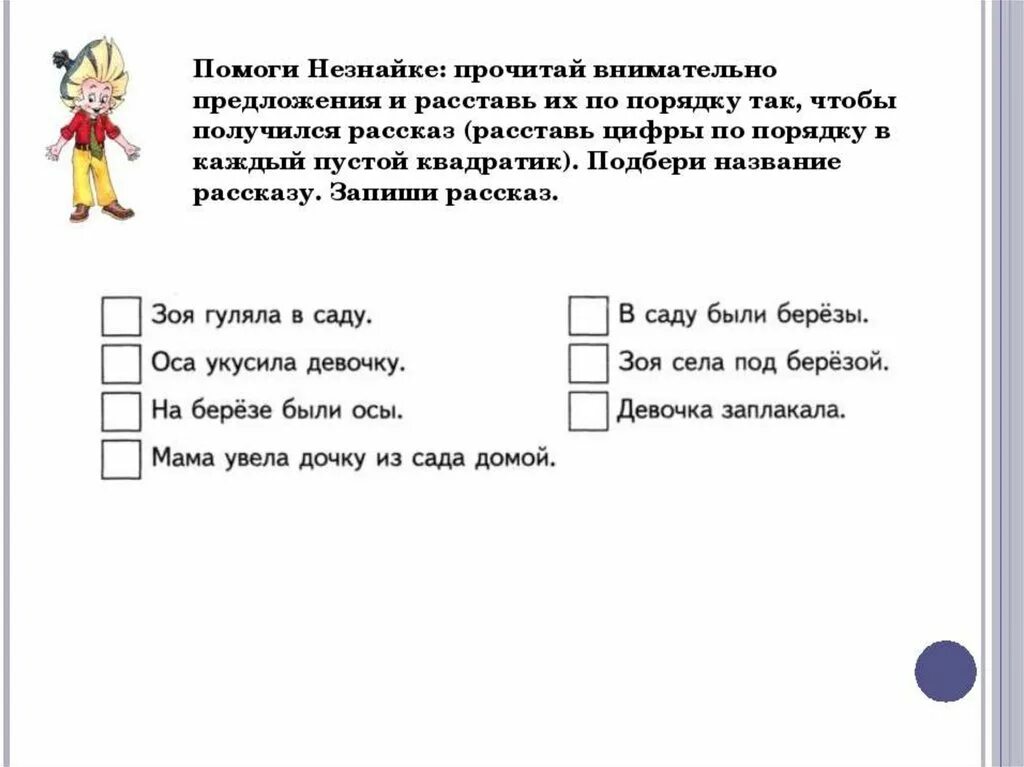 Помоги Незнайке: прочитай внимательно предложения и расставь их по порядку так, чтобы получился рассказ (расставь цифры по порядку в каждый пустой квадратик). Подбери название рассказу. Запиши рассказ.

Зоя гуляла в саду.

Оса укусила девочку.

На берёзе были осы.

Мама увела дочку из сада домой.

В саду были берёзы.

Зоя села под берёзой.

Девочка заплакала.